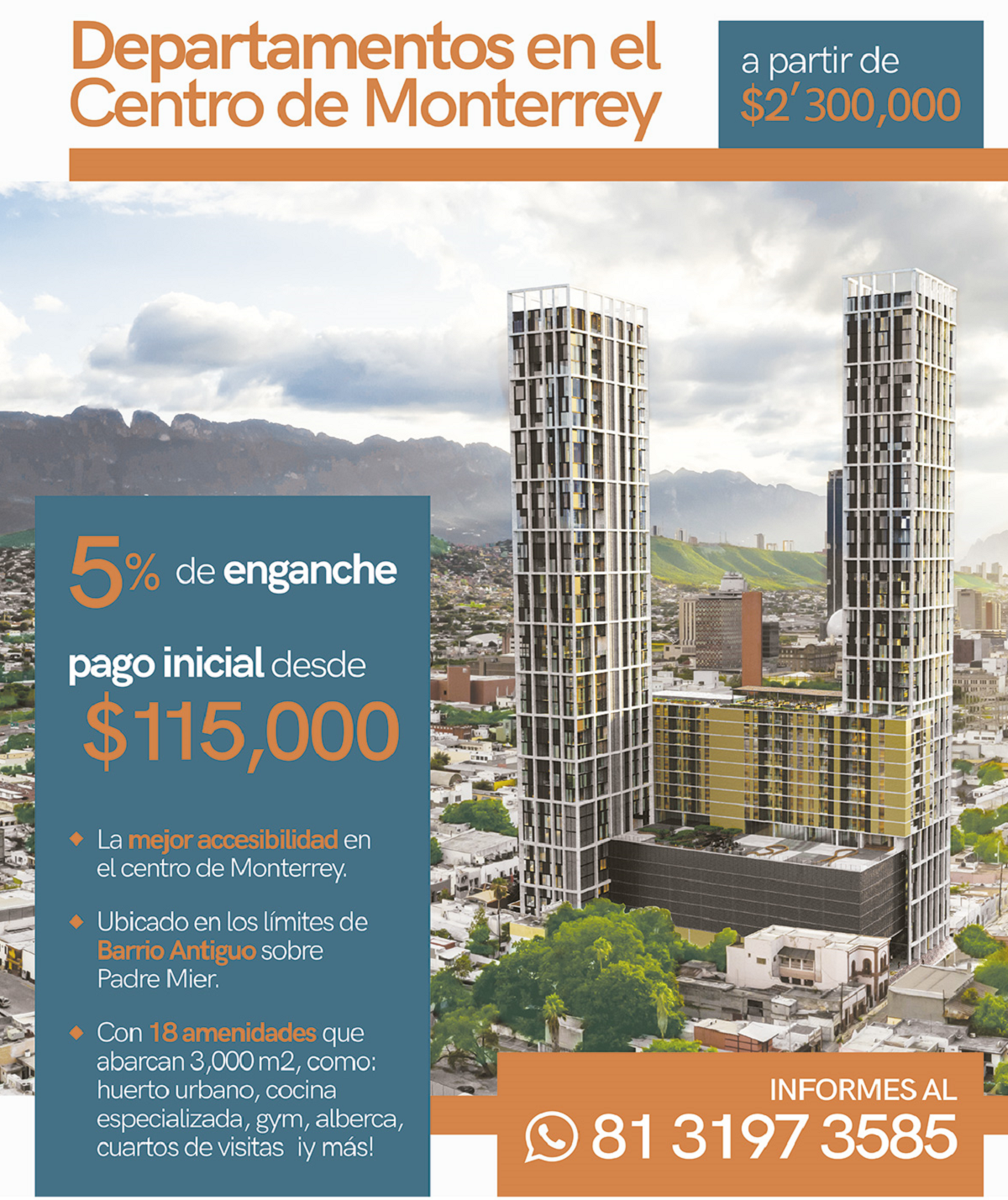 Departamentos en el Centro de Monterrey

a partir de $2'300,000

5% de enganche

pago inicial desde $115,000

◆ La mejor accesibilidad en el centro de Monterrey.

◆ Ubicado en los límites de Barrio Antiguo sobre Padre Mier.

◆ Con 18 amenidades que abarcan 3,000 m2, como: huerto urbano, cocina especializada, gym, alberca, cuartos de visitas ¡y más!

INFORMES AL
81 3197 3585